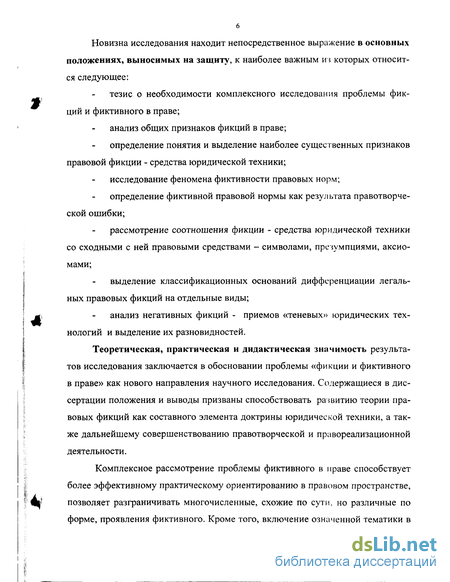 6

Новизна исследования находит непосредственное выражение в основных положениях, выносимых на защиту, к наиболее важным из которых относится следующее:

- тезис о необходимости комплексного исследования проблемы фикций и фиктивного в праве;

- анализ общих признаков фикций в праве;

- определение понятия и выделение наиболее существенных признаков правовой фикции - средства юридической техники;

- исследование феномена фиктивности правовых норм;

- определение фиктивной правовой нормы как результата правотворческой ошибки;

- рассмотрение соотношения фикции - средства юридической техники со сходными с ней правовыми средствами – символами, презумпциями, аксиомами;

- выделение классификационных оснований дифференциации легальных правовых фикций на отдельные виды;

- анализ негативных фикций - приемов «теневых» юридических технологий и выделение их разновидностей.

Теоретическая, практическая и дидактическая значимость результатов исследования заключается в обосновании проблемы «фикции и фиктивного в праве» как нового направления научного исследования. Содержащиеся в диссертации положения и выводы призваны способствовать развитию теории правовых фикций как составного элемента доктрины юридической техники, а также дальнейшему совершенствованию правотворческой и правореализационной деятельности.

Комплексное рассмотрение проблемы фиктивного в праве способствует более эффективному практическому ориентированию в правовом пространстве, позволяет разграничивать многочисленные, схожие по сути, но различные по форме, проявления фиктивного. Кроме того, включение означенной тематики в

dsLib.net
библиотека диссертаций